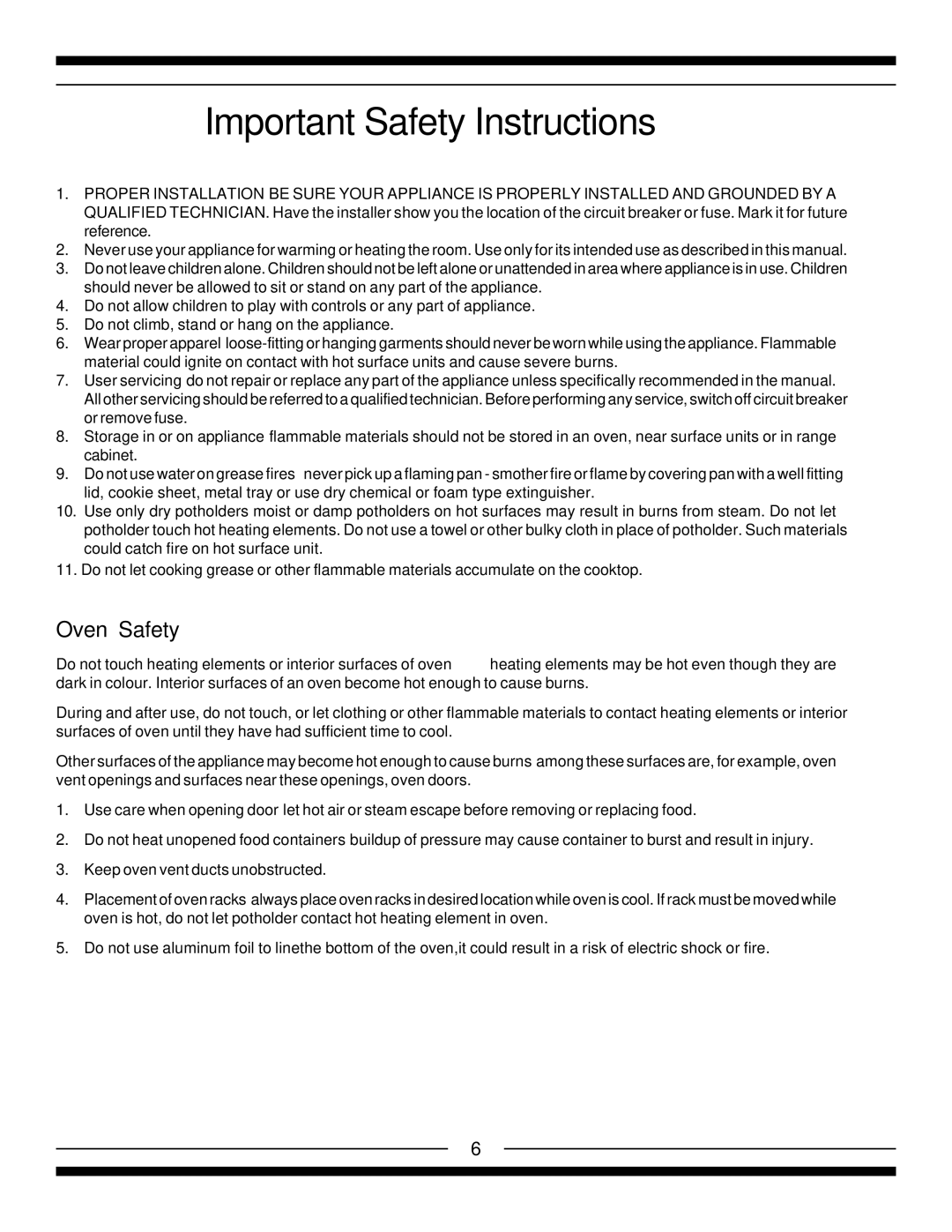 Important Safety Instructions

1. PROPER INSTALLATION BE SURE YOUR APPLIANCE IS PROPERLY INSTALLED AND GROUNDED BY A QUALIFIED TECHNICIAN. Have the installer show you the location of the circuit breaker or fuse. Mark it for future reference.
2. Never use your appliance for warming or heating the room. Use only for its intended use as described in this manual.
3. Do not leave children alone. Children should not be left alone or unattended in area where appliance is in use. Children should never be allowed to sit or stand on any part of the appliance.
4. Do not allow children to play with controls or any part of appliance.
5. Do not climb, stand or hang on the appliance.
6. Wear proper apparel loose-fitting or hanging garments should never be worn while using the appliance. Flammable material could ignite on contact with hot surface units and cause severe burns.
7. User servicing do not repair or replace any part of the appliance unless specifically recommended in the manual. All other servicing should be referred to a qualified technician. Before performing any service, switch off circuit breaker or remove fuse.
8. Storage in or on appliance flammable materials should not be stored in an oven, near surface units or in range cabinet.
9. Do not use water on grease fires never pick up a flaming pan - smother fire or flame by covering pan with a well fitting lid, cookie sheet, metal tray or use dry chemical or foam type extinguisher.
10. Use only dry potholders moist or damp potholders on hot surfaces may result in burns from steam. Do not let potholder touch hot heating elements. Do not use a towel or other bulky cloth in place of potholder. Such materials could catch fire on hot surface unit.
11. Do not let cooking grease or other flammable materials accumulate on the cooktop.

Oven Safety

Do not touch heating elements or interior surfaces of oven heating elements may be hot even though they are dark in colour. Interior surfaces of an oven become hot enough to cause burns.

During and after use, do not touch, or let clothing or other flammable materials to contact heating elements or interior surfaces of oven until they have had sufficient time to cool.

Other surfaces of the appliance may become hot enough to cause burns among these surfaces are, for example, oven vent openings and surfaces near these openings, oven doors.

1. Use care when opening door let hot air or steam escape before removing or replacing food.

2. Do not heat unopened food containers buildup of pressure may cause container to burst and result in injury.

3. Keep oven vent ducts unobstructed.

4. Placement of oven racks always place oven racks in desired location while oven is cool. If rack must be moved while oven is hot, do not let potholder contact hot heating element in oven.

5. Do not use aluminum foil to linethe bottom of the oven,it could result in a risk of electric shock or fire.

6